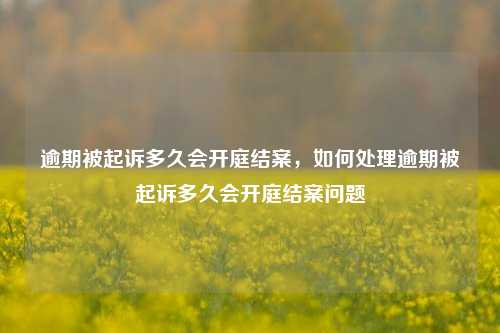 逾期被起诉多久会开庭结案，如何处理逾期被起诉多久会开庭结案问题